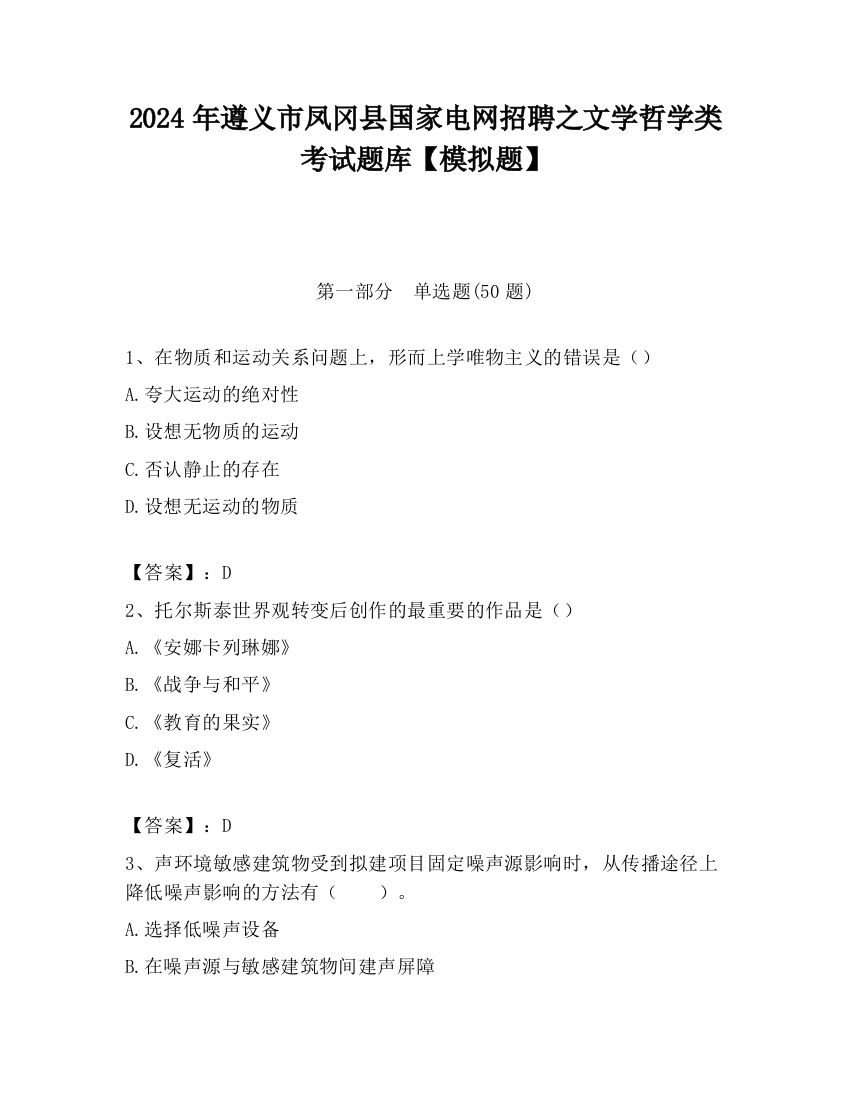 2024 年遵义市凤冈县国家电网招聘之文学哲学类考试题库【模拟题】

第一部分　单选题(50 题)

1、在物质和运动关系问题上，形而上学唯物主义的错误是（）

A.夸大运动的绝对性

B.设想无物质的运动

C.否认静止的存在

D.设想无运动的物质

【答案】：D

2、托尔斯泰世界观转变后创作的最重要的作品是（）

A.《安娜卡列琳娜》

B.《战争与和平》

C.《教育的果实》

D.《复活》

【答案】：D

3、声环境敏感建筑物受到拟建项目固定噪声源影响时，从传播途径上降低噪声影响的方法有（　　）。

A.选择低噪声设备

B.在噪声源与敏感建筑物间建声屏障